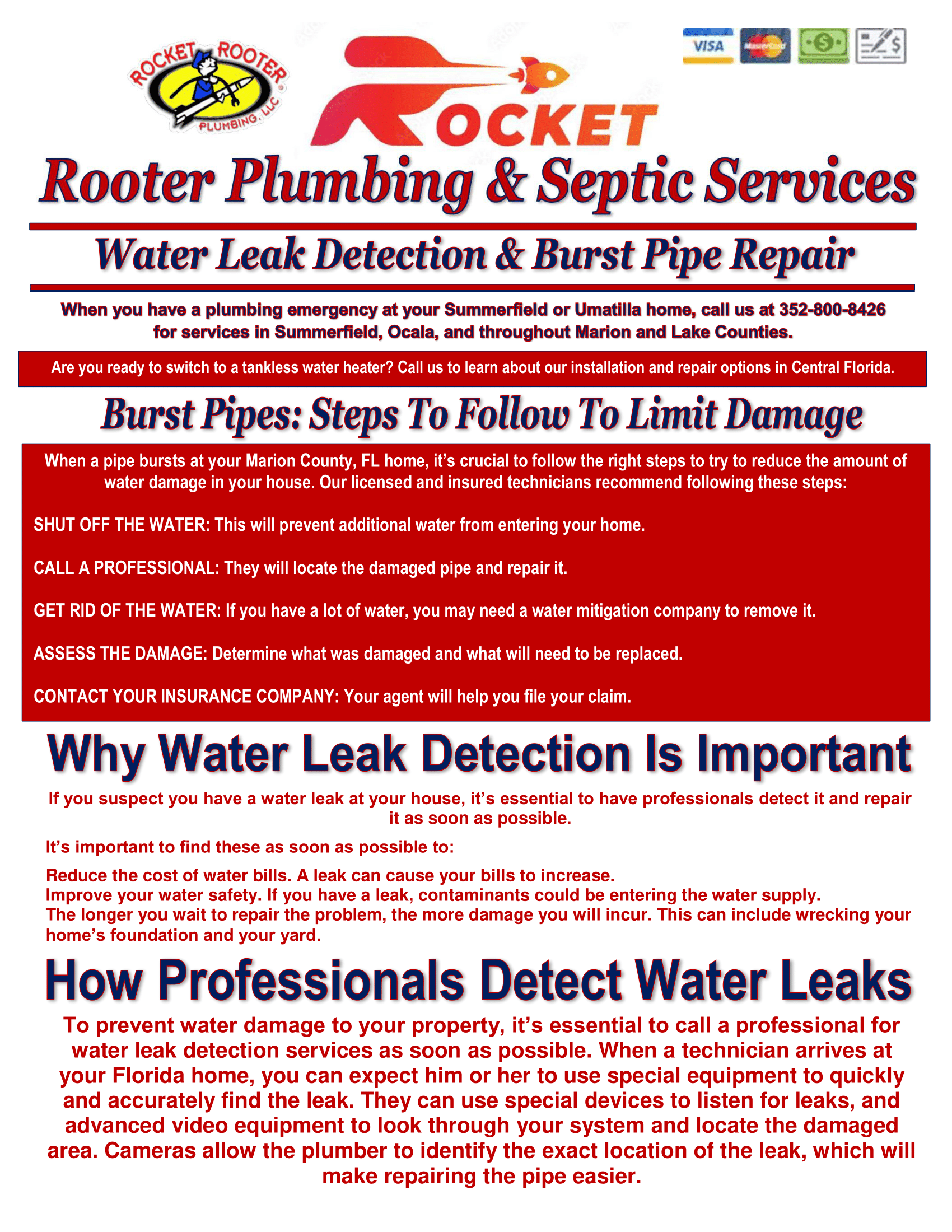 ROCKET ROOTER PLUMBING, LLC

VISA MasterCard

ROCKET

Rooter Plumbing & Septic Services

Water Leak Detection & Burst Pipe Repair

When you have a plumbing emergency at your Summerfield or Umatilla home, call us at 352-800-8426 for services in Summerfield, Ocala, and throughout Marion and Lake Counties.

Are you ready to switch to a tankless water heater? Call us to learn about our installation and repair options in Central Florida.

Burst Pipes: Steps To Follow To Limit Damage

When a pipe bursts at your Marion County, FL home, it's crucial to follow the right steps to try to reduce the amount of water damage in your house. Our licensed and insured technicians recommend following these steps:

SHUT OFF THE WATER: This will prevent additional water from entering your home.

CALL A PROFESSIONAL: They will locate the damaged pipe and repair it.

GET RID OF THE WATER: If you have a lot of water, you may need a water mitigation company to remove it.

ASSESS THE DAMAGE: Determine what was damaged and what will need to be replaced.

CONTACT YOUR INSURANCE COMPANY: Your agent will help you file your claim.

Why Water Leak Detection Is Important

If you suspect you have a water leak at your house, it's essential to have professionals detect it and repair it as soon as possible.

It's important to find these as soon as possible to:

Reduce the cost of water bills. A leak can cause your bills to increase.
Improve your water safety. If you have a leak, contaminants could be entering the water supply.
The longer you wait to repair the problem, the more damage you will incur. This can include wrecking your home's foundation and your yard.

How Professionals Detect Water Leaks

To prevent water damage to your property, it's essential to call a professional for water leak detection services as soon as possible. When a technician arrives at your Florida home, you can expect him or her to use special equipment to quickly and accurately find the leak. They can use special devices to listen for leaks, and advanced video equipment to look through your system and locate the damaged area. Cameras allow the plumber to identify the exact location of the leak, which will make repairing the pipe easier.